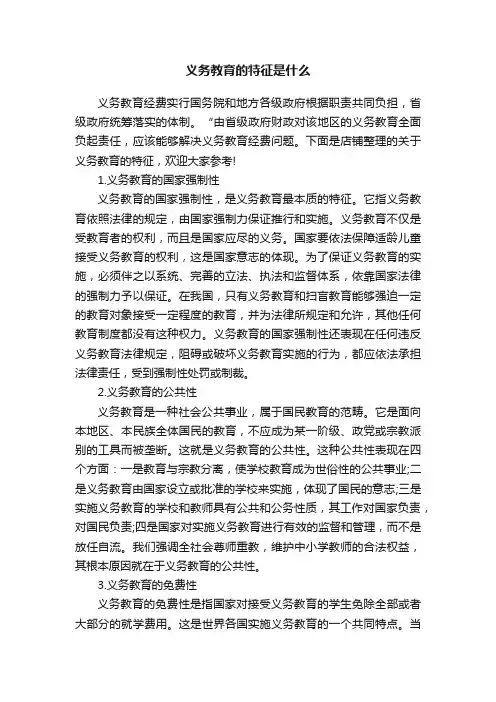 义务教育的特征是什么

义务教育经费实行国务院和地方各级政府根据职责共同负担，省级政府统筹落实的体制。“由省级政府财政对该地区的义务教育全面负起责任，应该能够解决义务教育经费问题。下面是店铺整理的关于义务教育的特征，欢迎大家参考!

1.义务教育的国家强制性

义务教育的国家强制性，是义务教育最本质的特征。它指义务教育依照法律的规定，由国家强制力保证推行和实施。义务教育不仅是受教育者的权利，而且是国家应尽的义务。国家要依法保障适龄儿童接受义务教育的权利，这是国家意志的体现。为了保证义务教育的实施，必须伴之以系统、完善的立法、执法和监督体系，依靠国家法律的强制力予以保证。在我国，只有义务教育和扫盲教育能够强迫一定的教育对象接受一定程度的教育，并为法律所规定和允许，其他任何教育制度都没有这种权力。义务教育的国家强制性还表现在任何违反义务教育法律规定，阻碍或破坏义务教育实施的行为，都应依法承担法律责任，受到强制性处罚或制裁。

2.义务教育的公共性

义务教育是一种社会公共事业，属于国民教育的范畴。它是面向本地区、本民族全体国民的教育，不应成为某一阶级、政党或宗教派别的工具而被垄断。这就是义务教育的公共性。这种公共性表现在四个方面：一是教育与宗教分离，使学校教育成为世俗性的公共事业;二是义务教育由国家设立或批准的学校来实施，体现了国民的意志;三是实施义务教育的学校和教师具有公共和公务性质，其工作对国家负责，对国民负责;四是国家对实施义务教育进行有效的监督和管理，而不是放任自流。我们强调全社会尊师重教，维护中小学教师的合法权益，其根本原因就在于义务教育的公共性。

3.义务教育的免费性

义务教育的免费性是指国家对接受义务教育的学生免除全部或者大部分的就学费用。这是世界各国实施义务教育的一个共同特点。当